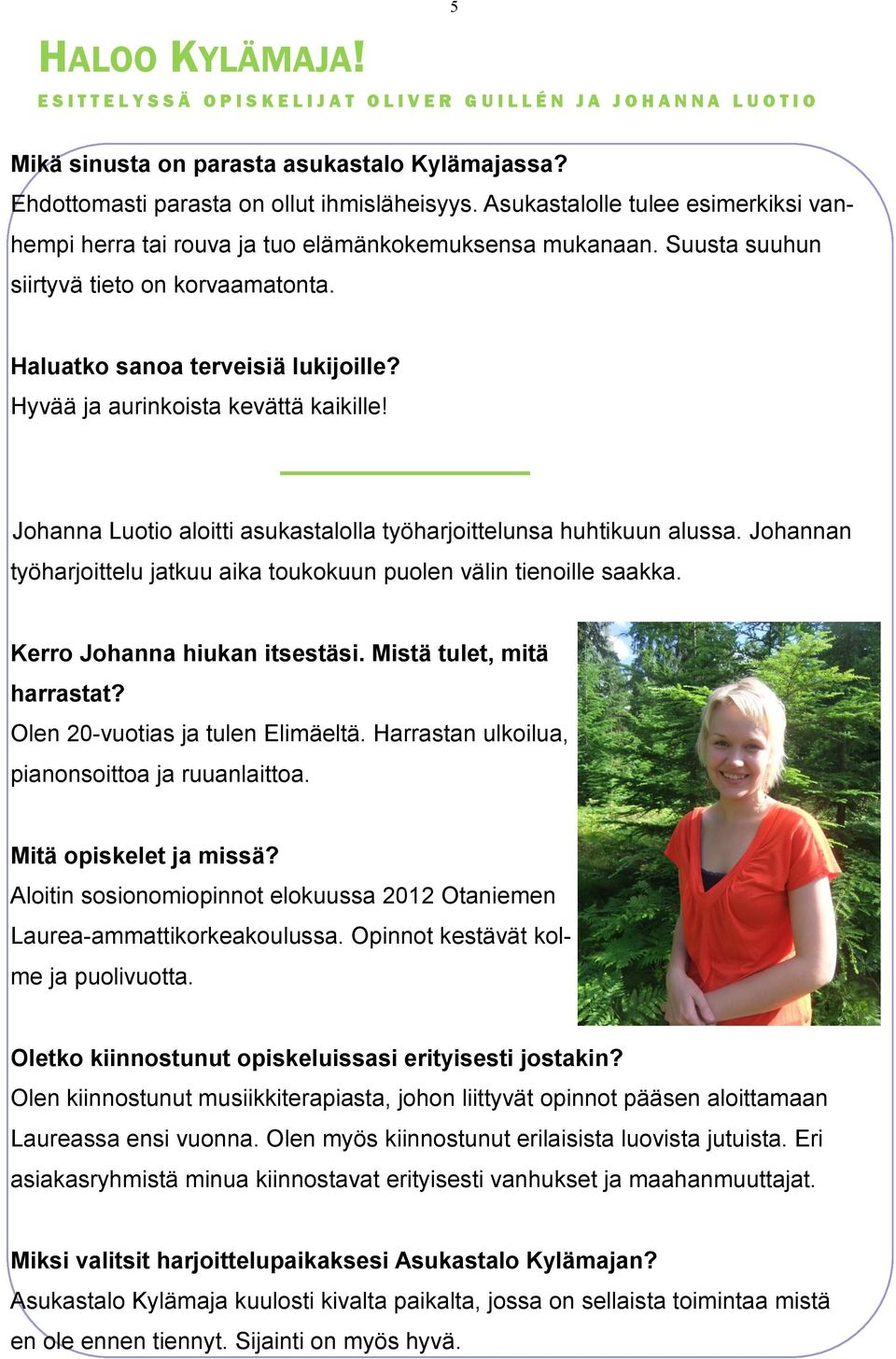 5

HALOO KYLÄMAJA!

ESITTELYSSÄ OPISKELIJAT OLIVER GUILLÉN JA JOHANNA LUOTIO

Mikä sinusta on parasta asukastalo Kylämajassa?
Ehdottomasti parasta on ollut ihmisläheisyys. Asukastalolle tulee esimerkiksi vanhempi herra tai rouva ja tuo elämänkokemuksensa mukanaan. Suusta suuhun siirtyvä tieto on korvaamatonta.

Haluatko sanoa terveisiä lukijoille?
Hyvää ja aurinkoista kevättä kaikille!

Johanna Luotio aloitti asukastalolla työharjoittelunsa huhtikuun alussa. Johannan työharjoittelu jatkuu aika toukokuun puolen välin tienoille saakka.

Kerro Johanna hiukan itsestäsi. Mistä tulet, mitä harrastat?
Olen 20-vuotias ja tulen Elimäeltä. Harrastan ulkoilua, pianonsoittoa ja ruuanlaittoa.

Mitä opiskelet ja missä?
Aloitin sosionomiopinnot elokuussa 2012 Otaniemen Laurea-ammattikorkeakoulussa. Opinnot kestävät kolme ja puolivuotta.

Oletko kiinnostunut opiskeluissasi erityisesti jostakin?
Olen kiinnostunut musiikkiterapiasta, johon liittyvät opinnot pääsen aloittamaan Laureassa ensi vuonna. Olen myös kiinnostunut erilaisista luovista jutuista. Eri asiakasryhmistä minua kiinnostavat erityisesti vanhukset ja maahanmuuttajat.

Miksi valitsit harjoittelupaikaksesi Asukastalo Kylämajan?
Asukastalo Kylämaja kuulosti kivalta paikalta, jossa on sellaista toimintaa mistä en ole ennen tiennyt. Sijainti on myös hyvä.